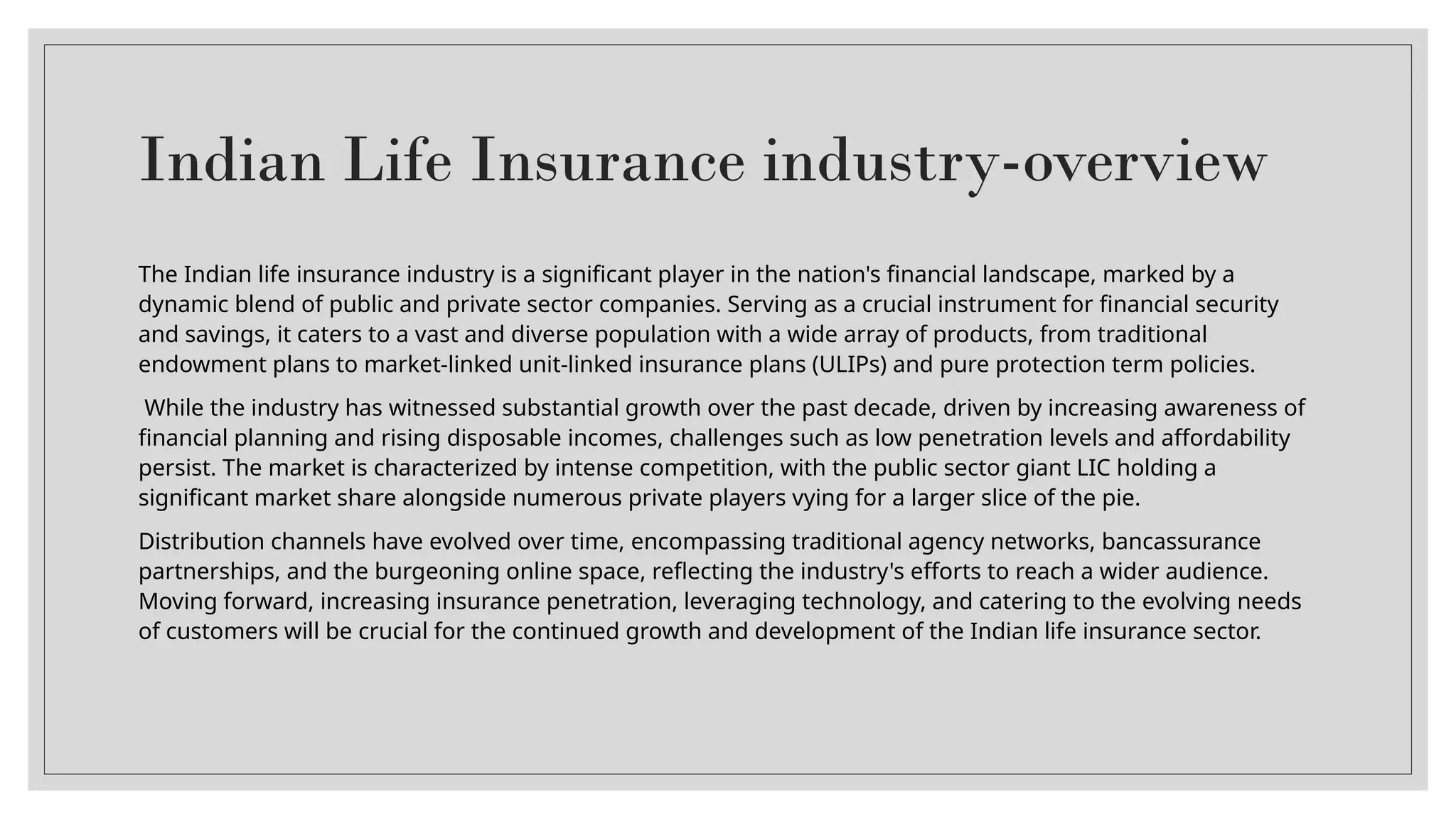 Indian Life Insurance industry-overview

The Indian life insurance industry is a significant player in the nation's financial landscape, marked by a dynamic blend of public and private sector companies. Serving as a crucial instrument for financial security and savings, it caters to a vast and diverse population with a wide array of products, from traditional endowment plans to market-linked unit-linked insurance plans (ULIPs) and pure protection term policies.

While the industry has witnessed substantial growth over the past decade, driven by increasing awareness of financial planning and rising disposable incomes, challenges such as low penetration levels and affordability persist. The market is characterized by intense competition, with the public sector giant LIC holding a significant market share alongside numerous private players vying for a larger slice of the pie.

Distribution channels have evolved over time, encompassing traditional agency networks, bancassurance partnerships, and the burgeoning online space, reflecting the industry's efforts to reach a wider audience. Moving forward, increasing insurance penetration, leveraging technology, and catering to the evolving needs of customers will be crucial for the continued growth and development of the Indian life insurance sector.